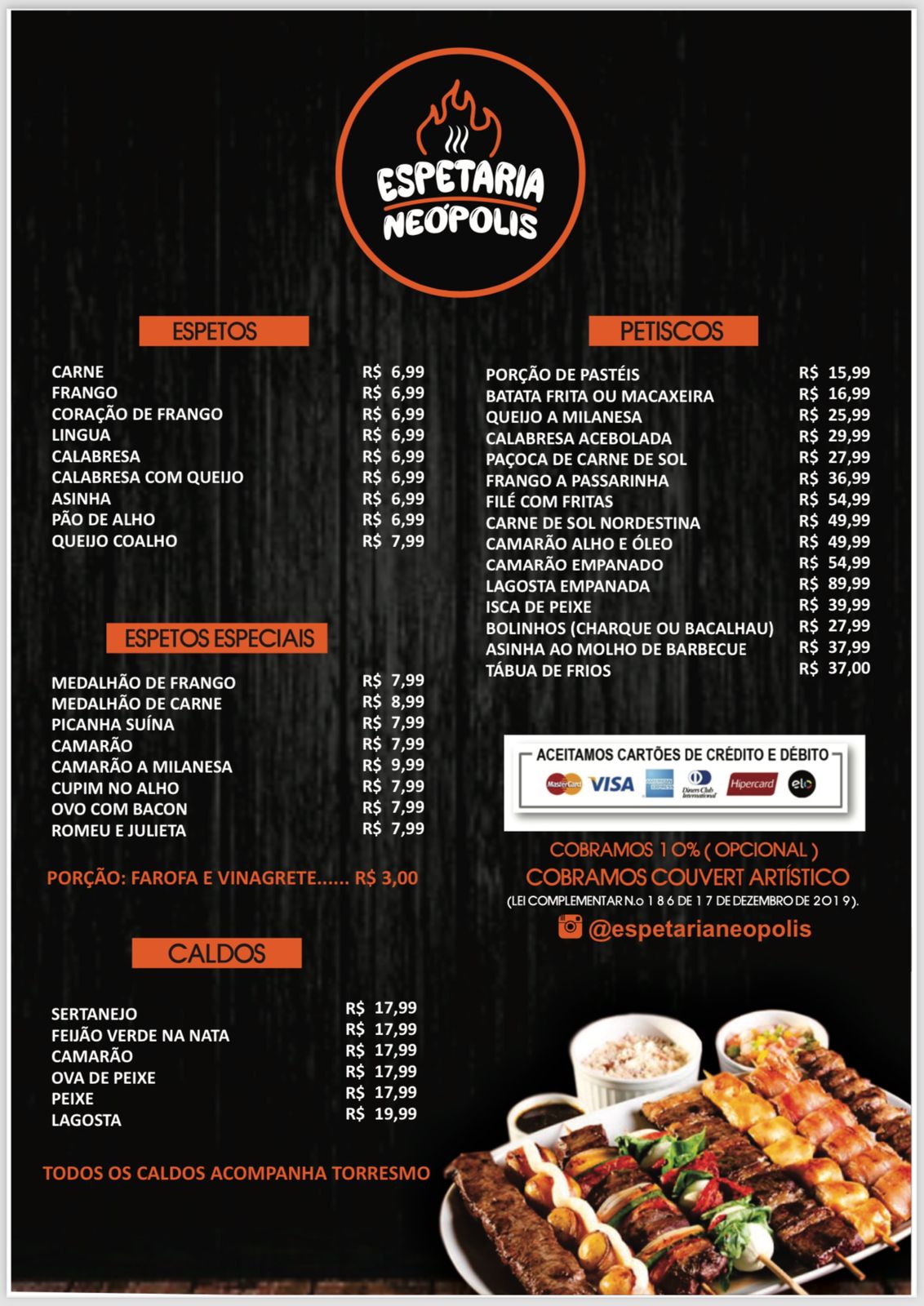 ESPETARIA NEÓPOLIS

ESPETOS

| | |
|---|---|
| CARNE | R$ 6,99 |
| FRANGO | R$ 6,99 |
| CORAÇÃO DE FRANGO | R$ 6,99 |
| LINGUA | R$ 6,99 |
| CALABRESA | R$ 6,99 |
| CALABRESA COM QUEIJO | R$ 6,99 |
| ASINHA | R$ 6,99 |
| PÃO DE ALHO | R$ 6,99 |
| QUEIJO COALHO | R$ 7,99 |

ESPETOS ESPECIAIS

| | |
|---|---|
| MEDALHÃO DE FRANGO | R$ 7,99 |
| MEDALHÃO DE CARNE | R$ 8,99 |
| PICANHA SUÍNA | R$ 7,99 |
| CAMARÃO | R$ 7,99 |
| CAMARÃO A MILANESA | R$ 9,99 |
| CUPIM NO ALHO | R$ 7,99 |
| OVO COM BACON | R$ 7,99 |
| ROMEU E JULIETA | R$ 7,99 |

PORÇÃO: FAROFA E VINAGRETE...... R$ 3,00

CALDOS

| | |
|---|---|
| SERTANEJO | R$ 17,99 |
| FEIJÃO VERDE NA NATA | R$ 17,99 |
| CAMARÃO | R$ 17,99 |
| OVA DE PEIXE | R$ 17,99 |
| PEIXE | R$ 17,99 |
| LAGOSTA | R$ 19,99 |

TODOS OS CALDOS ACOMPANHA TORRESMO

PETISCOS

| | |
|---|---|
| PORÇÃO DE PASTÉIS | R$ 15,99 |
| BATATA FRITA OU MACAXEIRA | R$ 16,99 |
| QUEIJO A MILANESA | R$ 25,99 |
| CALABRESA ACEBOLADA | R$ 29,99 |
| PAÇOCA DE CARNE DE SOL | R$ 27,99 |
| FRANGO A PASSARINHA | R$ 36,99 |
| FILÉ COM FRITAS | R$ 54,99 |
| CARNE DE SOL NORDESTINA | R$ 49,99 |
| CAMARÃO ALHO E ÓLEO | R$ 49,99 |
| CAMARÃO EMPANADO | R$ 54,99 |
| LAGOSTA EMPANADA | R$ 89,99 |
| ISCA DE PEIXE | R$ 39,99 |
| BOLINHOS (CHARQUE OU BACALHAU) | R$ 27,99 |
| ASINHA AO MOLHO DE BARBECUE | R$ 37,99 |
| TÁBUA DE FRIOS | R$ 37,00 |

ACEITAMOS CARTÕES DE CRÉDITO E DÉBITO
MasterCard VISA AMERICAN EXPRESS Diners Club International Hipercard elo

COBRAMOS 10% ( OPCIONAL )
COBRAMOS COUVERT ARTÍSTICO
(LEI COMPLEMENTAR N.o 186 DE 17 DE DEZEMBRO DE 2019).
@espetarianeopolis